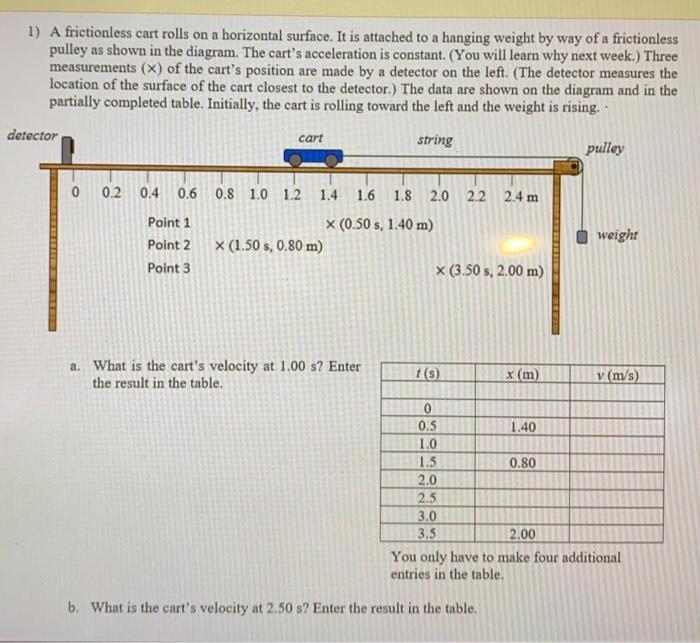 1) A frictionless cart rolls on a horizontal surface. It is attached to a hanging weight by way of a frictionless pulley as shown in the diagram. The cart's acceleration is constant. (You will learn why next week.) Three measurements (×) of the cart's position are made by a detector on the left. (The detector measures the location of the surface of the cart closest to the detector.) The data are shown on the diagram and in the partially completed table. Initially, the cart is rolling toward the left and the weight is rising.

detector

cart

string

pulley

0 0.2 0.4 0.6 0.8 1.0 1.2 1.4 1.6 1.8 2.0 2.2 2.4 m

Point 1 × (0.50 s, 1.40 m)
Point 2 × (1.50 s, 0.80 m)
Point 3 × (3.50 s, 2.00 m)

weight

a. What is the cart's velocity at 1.00 s? Enter the result in the table.

| t (s) | x (m) | v (m/s) |
|---|---|---|
| | | |
| 0 | | |
| 0.5 | 1.40 | |
| 1.0 | | |
| 1.5 | 0.80 | |
| 2.0 | | |
| 2.5 | | |
| 3.0 | | |
| 3.5 | 2.00 | |

You only have to make four additional entries in the table.

b. What is the cart's velocity at 2.50 s? Enter the result in the table.